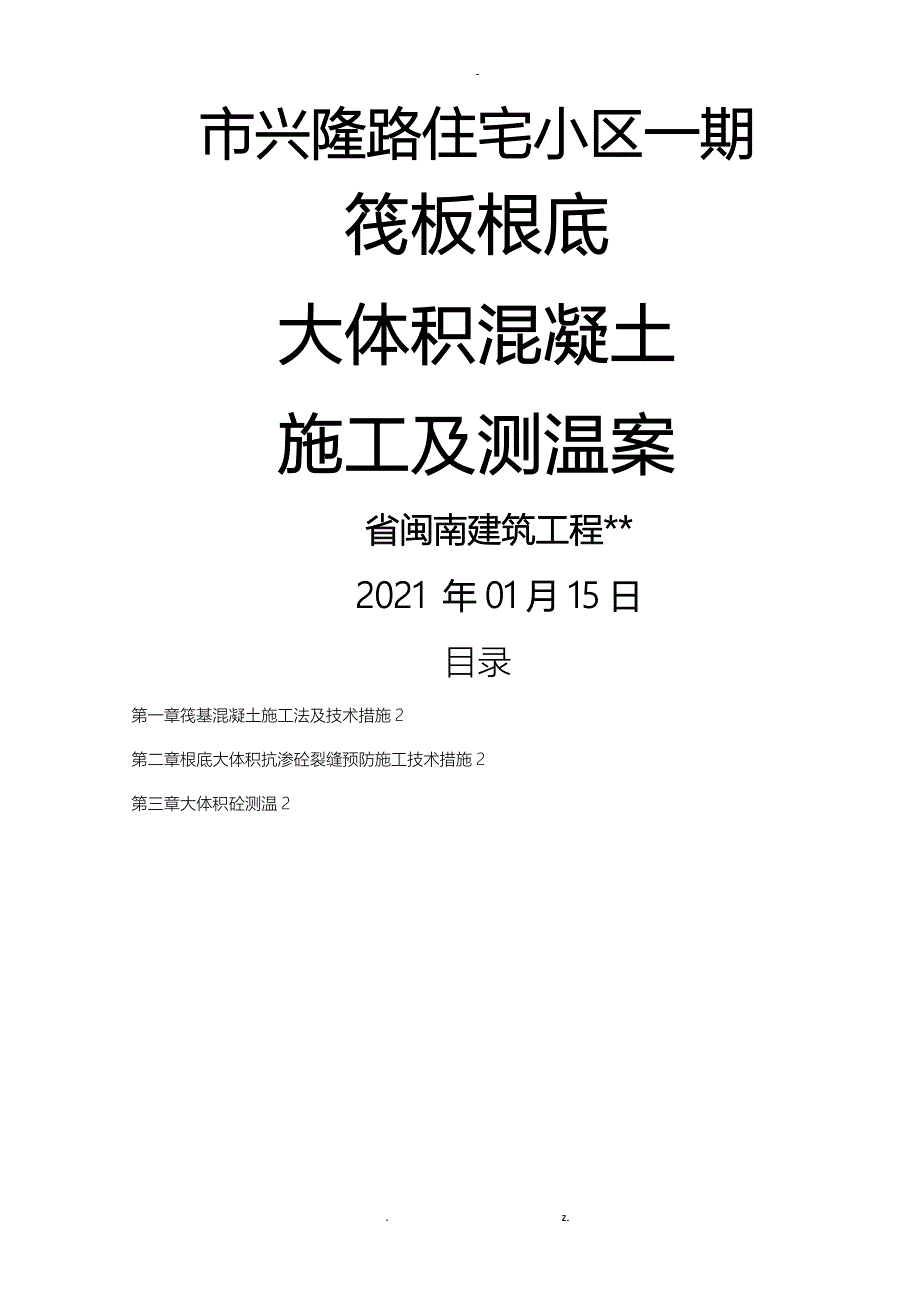 -

市兴隆路住宅小区一期

筏板根底

大体积混凝土

施工及测温案

省闽南建筑工程**

2021 年 01 月 15 日

目录

第一章筏基混凝土施工法及技术措施 2

第二章根底大体积抗渗砼裂缝预防施工技术措施 2

第三章大体积砼测温 2

. z.